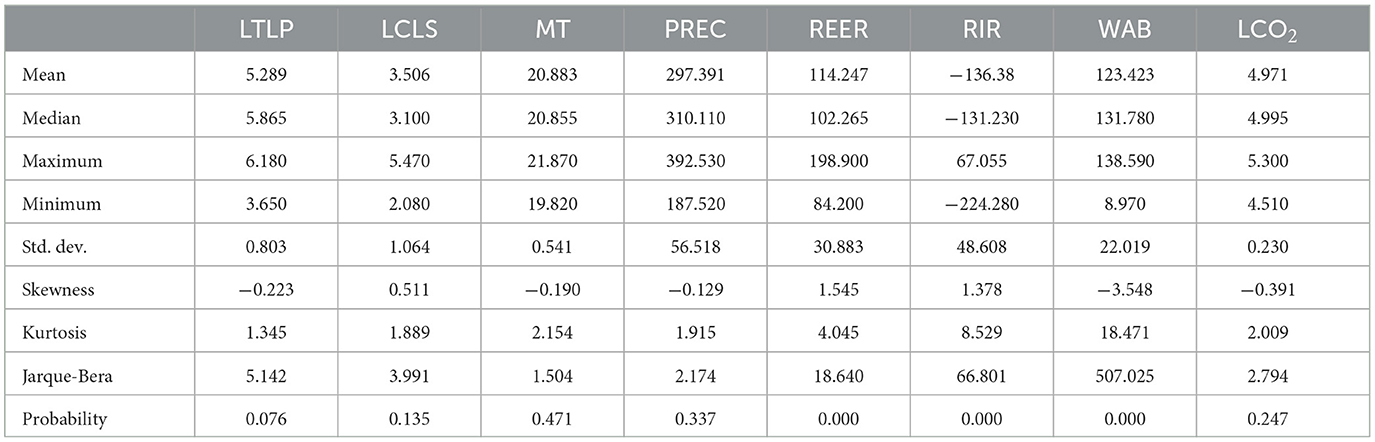 | | LTLP | LCLS | MT | PREC | REER | RIR | WAB | $LCO_2$ |
|---|---|---|---|---|---|---|---|---|
| Mean | 5.289 | 3.506 | 20.883 | 297.391 | 114.247 | −136.38 | 123.423 | 4.971 |
| Median | 5.865 | 3.100 | 20.855 | 310.110 | 102.265 | −131.230 | 131.780 | 4.995 |
| Maximum | 6.180 | 5.470 | 21.870 | 392.530 | 198.900 | 67.055 | 138.590 | 5.300 |
| Minimum | 3.650 | 2.080 | 19.820 | 187.520 | 84.200 | −224.280 | 8.970 | 4.510 |
| Std. dev. | 0.803 | 1.064 | 0.541 | 56.518 | 30.883 | 48.608 | 22.019 | 0.230 |
| Skewness | −0.223 | 0.511 | −0.190 | −0.129 | 1.545 | 1.378 | −3.548 | −0.391 |
| Kurtosis | 1.345 | 1.889 | 2.154 | 1.915 | 4.045 | 8.529 | 18.471 | 2.009 |
| Jarque-Bera | 5.142 | 3.991 | 1.504 | 2.174 | 18.640 | 66.801 | 507.025 | 2.794 |
| Probability | 0.076 | 0.135 | 0.471 | 0.337 | 0.000 | 0.000 | 0.000 | 0.247 |